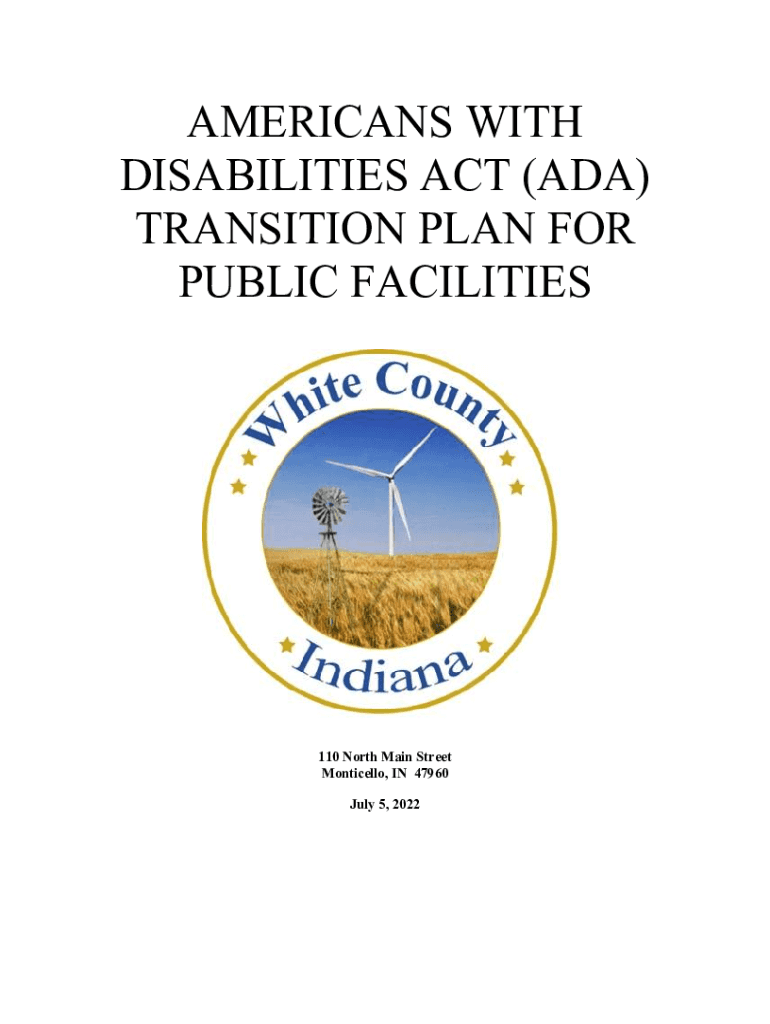 AMERICANS WITH DISABILITIES ACT (ADA) TRANSITION PLAN FOR PUBLIC FACILITIES

White County

Indiana

110 North Main Street
Monticello, IN 47960

July 5, 2022